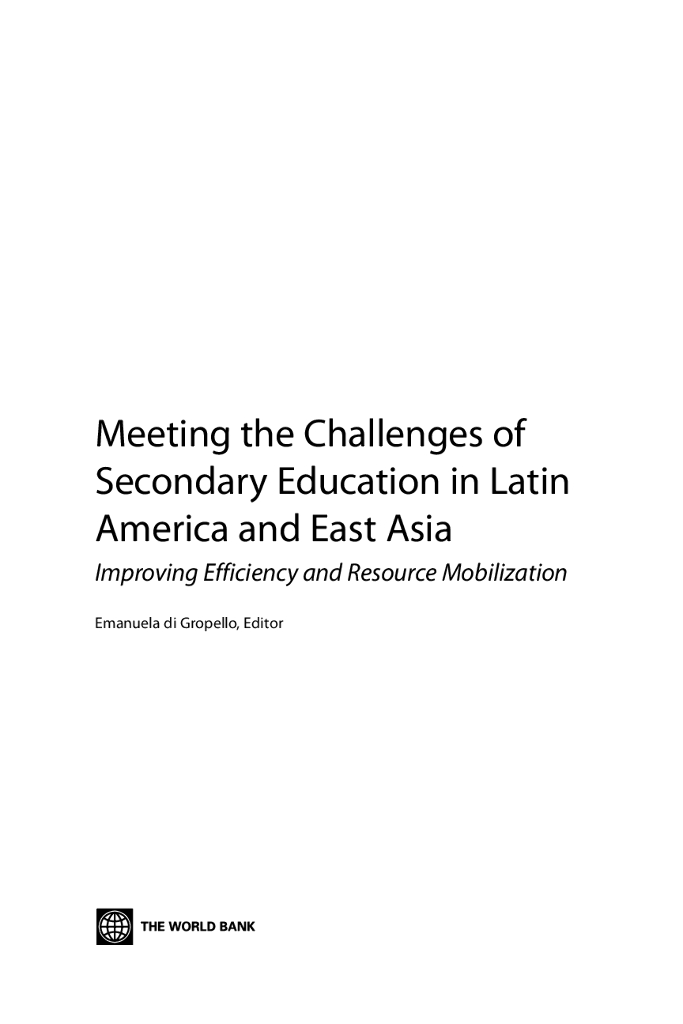 Meeting the Challenges of Secondary Education in Latin America and East Asia

Improving Efficiency and Resource Mobilization

Emanuela di Gropello, Editor

THE WORLD BANK